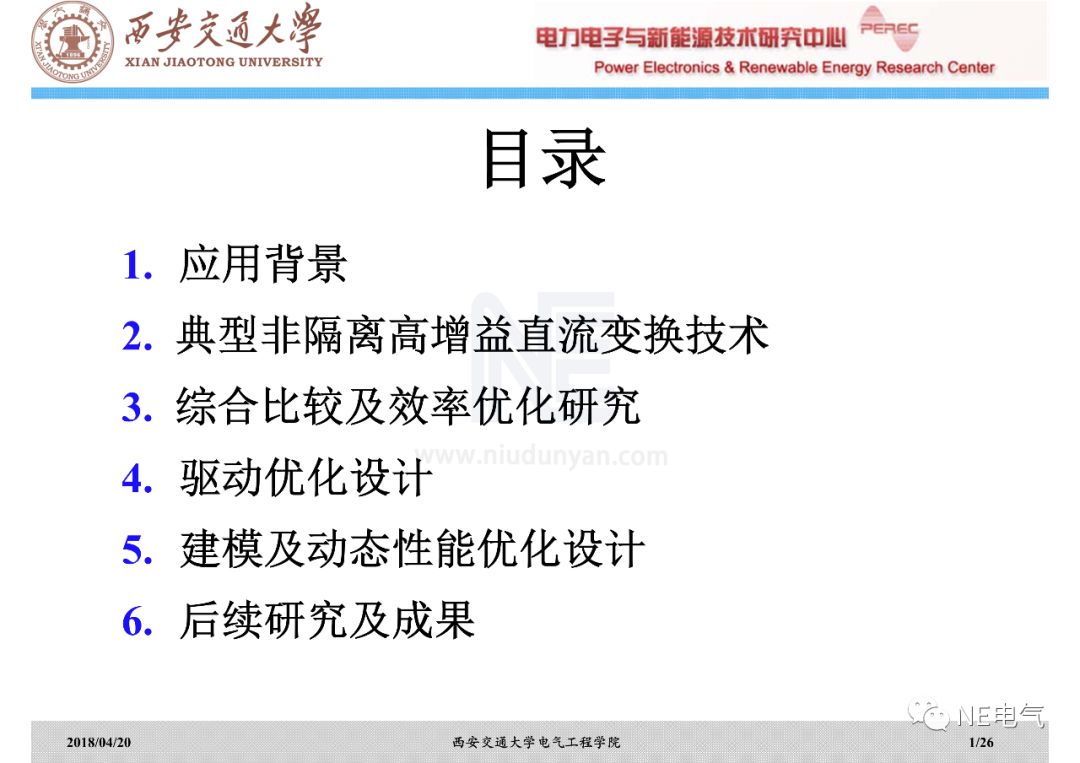 西安交通大學
XIAN JIAOTONG UNIVERSITY

电力电子与新能源技术研究中心 PEREC
Power Electronics & Renewable Energy Research Center

目录

1. 应用背景
2. 典型非隔离高增益直流变换技术
3. 综合比较及效率优化研究
4. 驱动优化设计
5. 建模及动态性能优化设计
6. 后续研究及成果

NE
www.niudunyan.com

NE电气

2018/04/20 西安交通大学电气工程学院 1/26